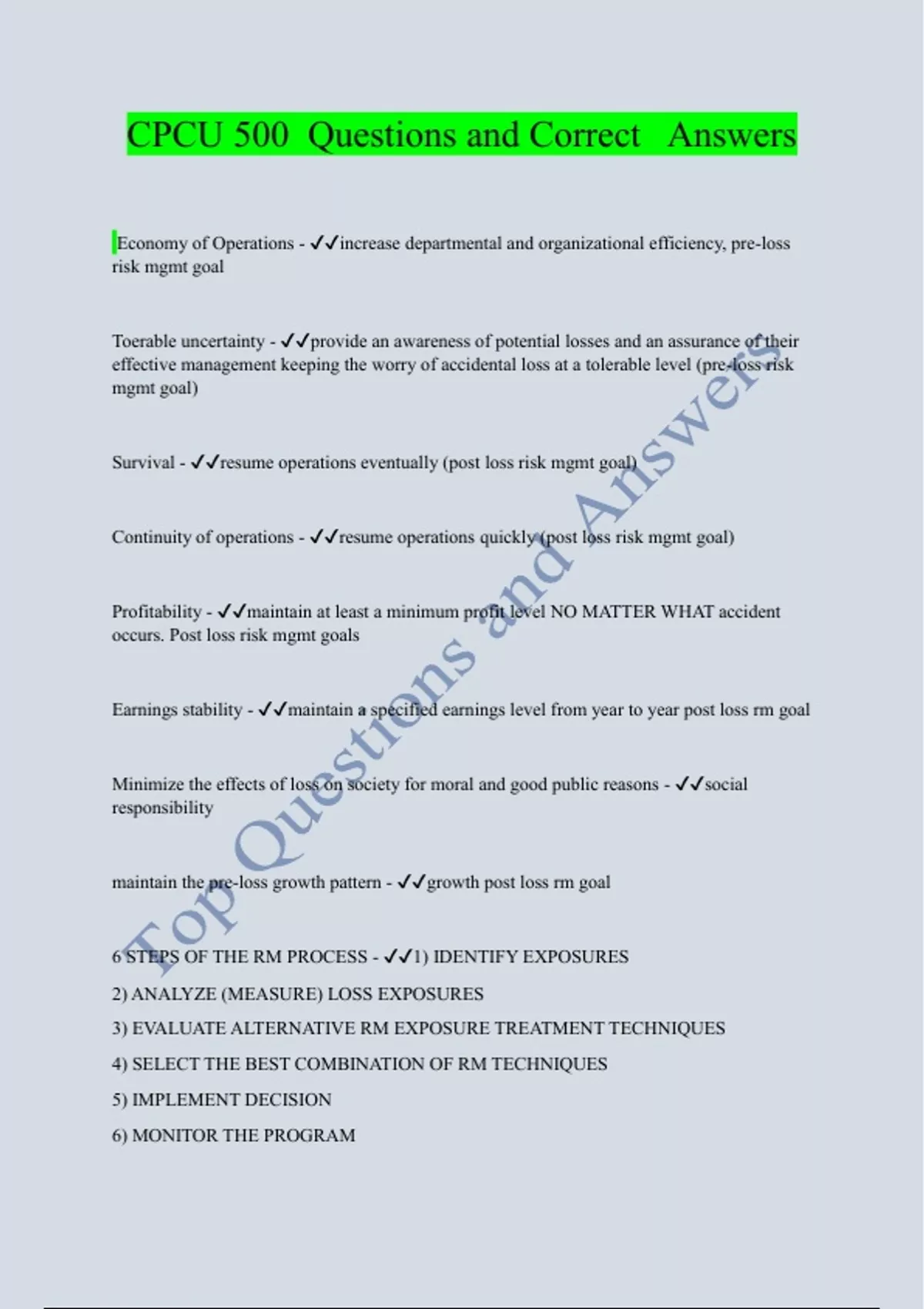 CPCU 500 Questions and Correct Answers

Economy of Operations - ✓✓increase departmental and organizational efficiency, pre-loss risk mgmt goal

Toerable uncertainty - ✓✓provide an awareness of potential losses and an assurance of their effective management keeping the worry of accidental loss at a tolerable level (pre-loss risk mgmt goal)

Survival - ✓✓resume operations eventually (post loss risk mgmt goal)

Continuity of operations - ✓✓resume operations quickly (post loss risk mgmt goal)

Profitability - ✓✓maintain at least a minimum profit level NO MATTER WHAT accident occurs. Post loss risk mgmt goals

Earnings stability - ✓✓maintain a specified earnings level from year to year post loss rm goal

Minimize the effects of loss on society for moral and good public reasons - ✓✓social responsibility

maintain the pre-loss growth pattern - ✓✓growth post loss rm goal

6 STEPS OF THE RM PROCESS - ✓✓1) IDENTIFY EXPOSURES
2) ANALYZE (MEASURE) LOSS EXPOSURES
3) EVALUATE ALTERNATIVE RM EXPOSURE TREATMENT TECHNIQUES
4) SELECT THE BEST COMBINATION OF RM TECHNIQUES
5) IMPLEMENT DECISION
6) MONITOR THE PROGRAM

Top Questions and Answers